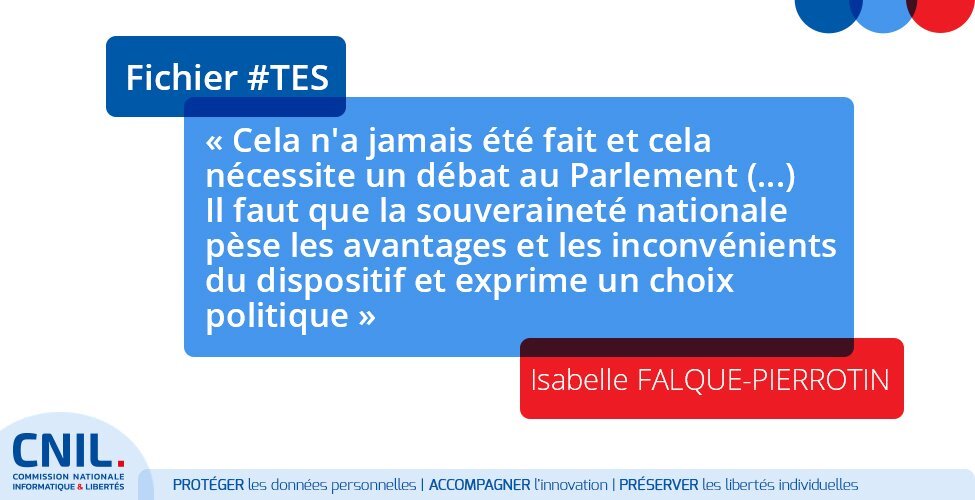 Fichier #TES

« Cela n'a jamais été fait et cela nécessite un débat au Parlement (...) Il faut que la souveraineté nationale pèse les avantages et les inconvénients du dispositif et exprime un choix politique »

Isabelle FALQUE-PIERROTIN

CNIL.
COMMISSION NATIONALE INFORMATIQUE & LIBERTÉS

PROTÉGER les données personnelles | ACCOMPAGNER l'innovation | PRÉSERVER les libertés individuelles